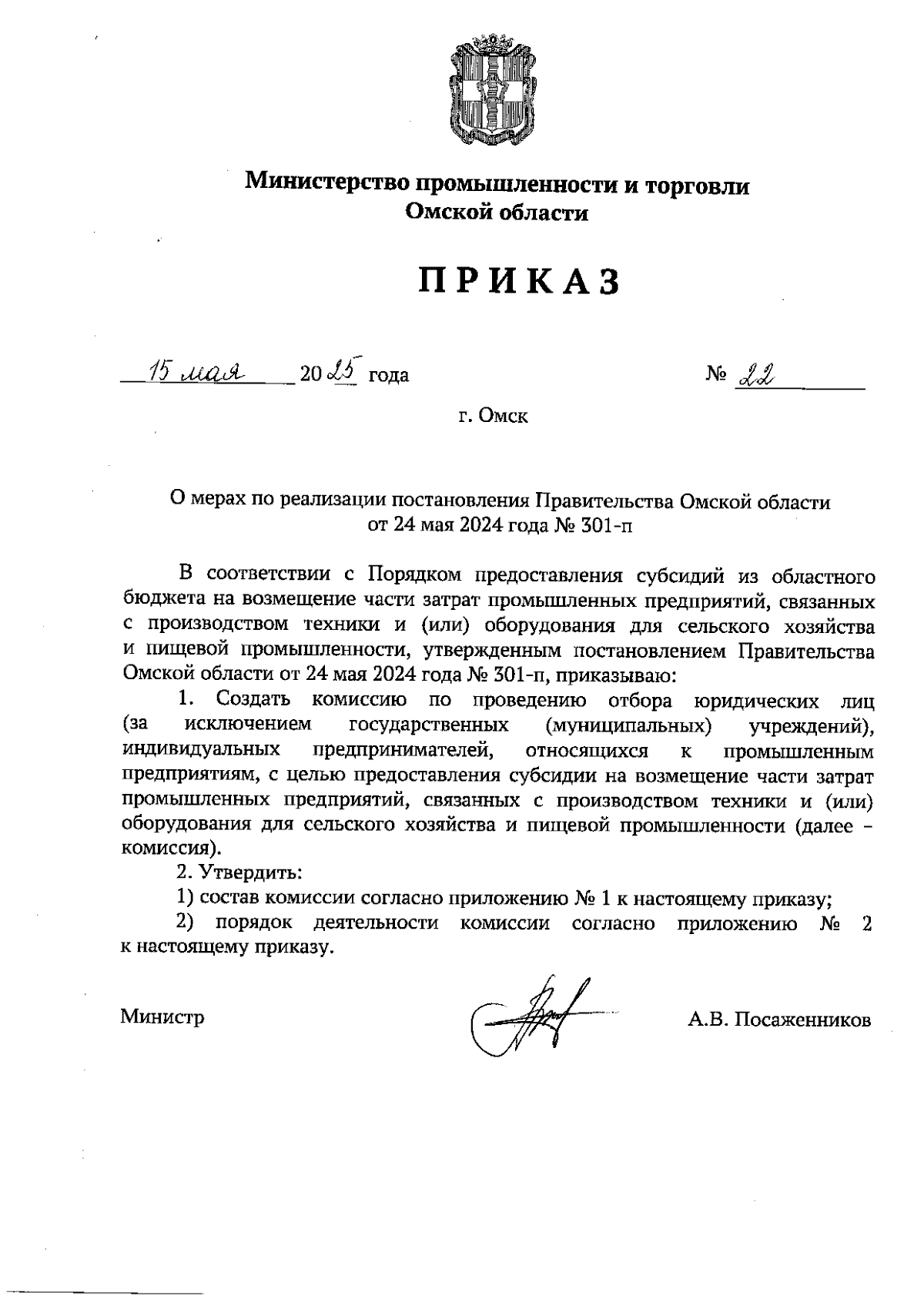 Министерство промышленности и торговли Омской области

ПРИКАЗ

15 мая 2025 года № 22

г. Омск

О мерах по реализации постановления Правительства Омской области от 24 мая 2024 года № 301-п

В соответствии с Порядком предоставления субсидий из областного бюджета на возмещение части затрат промышленных предприятий, связанных с производством техники и (или) оборудования для сельского хозяйства и пищевой промышленности, утвержденным постановлением Правительства Омской области от 24 мая 2024 года № 301-п, приказываю:

1. Создать комиссию по проведению отбора юридических лиц (за исключением государственных (муниципальных) учреждений), индивидуальных предпринимателей, относящихся к промышленным предприятиям, с целью предоставления субсидии на возмещение части затрат промышленных предприятий, связанных с производством техники и (или) оборудования для сельского хозяйства и пищевой промышленности (далее – комиссия).

2. Утвердить:

1) состав комиссии согласно приложению № 1 к настоящему приказу;

2) порядок деятельности комиссии согласно приложению № 2 к настоящему приказу.

Министр А.В. Посаженников